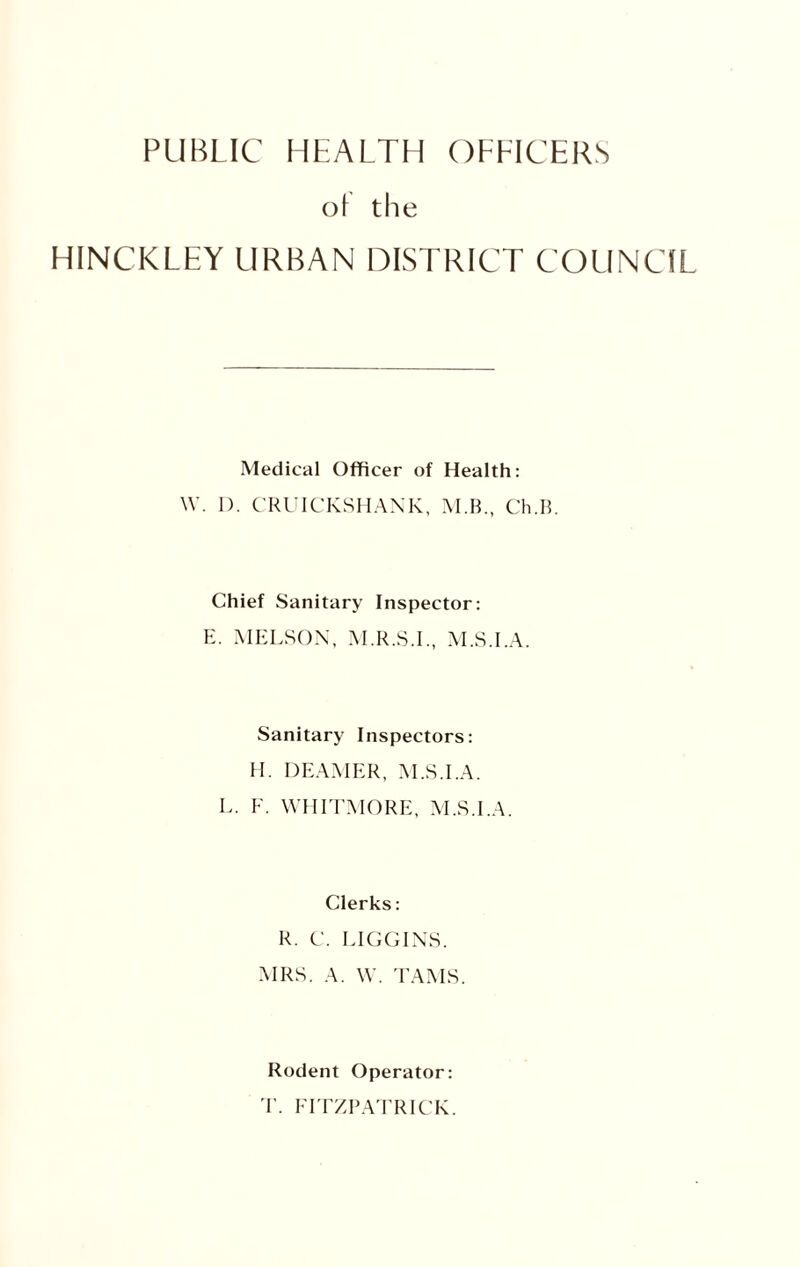 PUBLIC HEALTH OFFICERS
of the
HINCKLEY URBAN DISTRICT COUNCIL

Medical Officer of Health:
W. D. CRUICKSHANK, M.B., Ch.B.

Chief Sanitary Inspector:
E. MELSON, M.R.S.I., M.S.I.A.

Sanitary Inspectors:
H. DEAMER, M.S.I.A.
L. F. WHITMORE, M.S.I.A.

Clerks:
R. C. LIGGINS.
MRS. A. W. TAMS.

Rodent Operator:
T. FITZPATRICK.